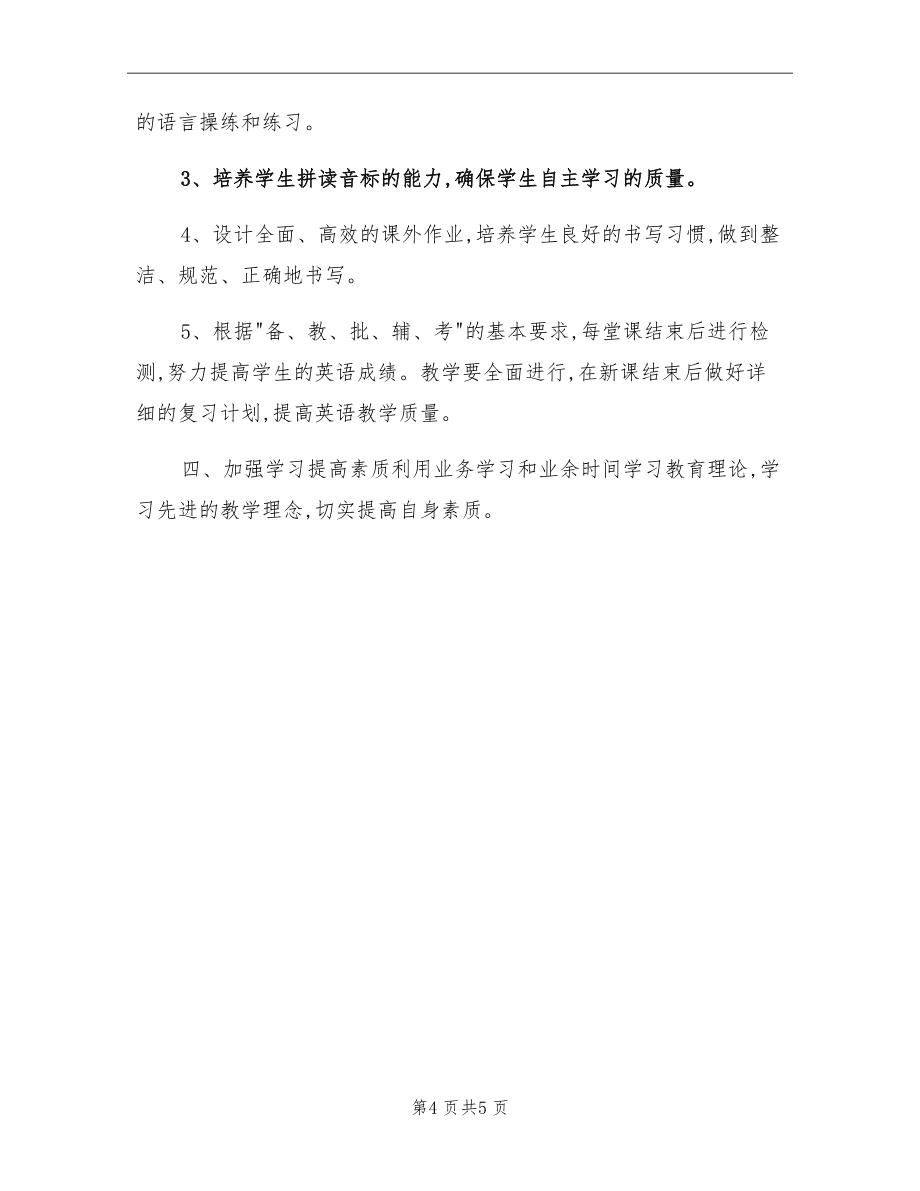 的语言操练和练习。

3、培养学生拼读音标的能力,确保学生自主学习的质量。

4、设计全面、高效的课外作业,培养学生良好的书写习惯,做到整洁、规范、正确地书写。

5、根据"备、教、批、辅、考"的基本要求,每堂课结束后进行检测,努力提高学生的英语成绩。教学要全面进行,在新课结束后做好详细的复习计划,提高英语教学质量。

四、加强学习提高素质利用业务学习和业余时间学习教育理论,学习先进的教学理念,切实提高自身素质。

第4页共5页